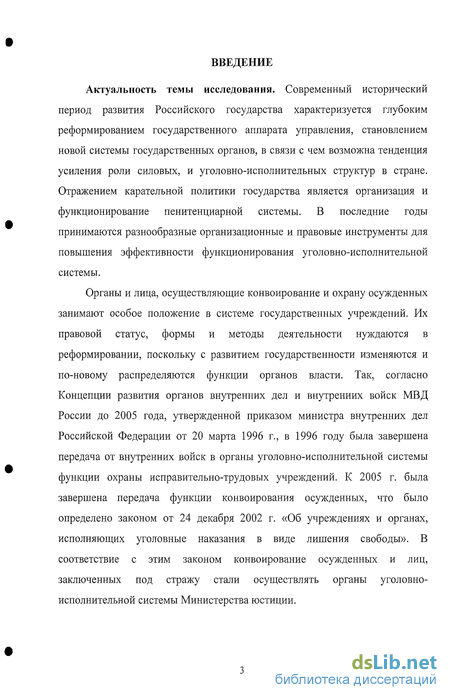 ВВЕДЕНИЕ

Актуальность темы исследования. Современный исторический период развития Российского государства характеризуется глубоким реформированием государственного аппарата управления, становлением новой системы государственных органов, в связи с чем возможна тенденция усиления роли силовых, и уголовно-исполнительных структур в стране. Отражением карательной политики государства является организация и функционирование пенитенциарной системы. В последние годы принимаются разнообразные организационные и правовые инструменты для повышения эффективности функционирования уголовно-исполнительной системы.

Органы и лица, осуществляющие конвоирование и охрану осужденных занимают особое положение в системе государственных учреждений. Их правовой статус, формы и методы деятельности нуждаются в реформировании, поскольку с развитием государственности изменяются и по-новому распределяются функции органов власти. Так, согласно Концепции развития органов внутренних дел и внутренних войск МВД России до 2005 года, утвержденной приказом министра внутренних дел Российской Федерации от 20 марта 1996 г., в 1996 году была завершена передача от внутренних войск в органы уголовно-исполнительной системы функции охраны исправительно-трудовых учреждений. К 2005 г. была завершена передача функции конвоирования осужденных, что было определено законом от 24 декабря 2002 г. «Об учреждениях и органах, исполняющих уголовные наказания в виде лишения свободы». В соответствие с этим законом конвоирование осужденных и лиц, заключенных под стражу стали осуществлять органы уголовно-исполнительной системы Министерства юстиции.

3

dsLib.net
библиотека диссертаций